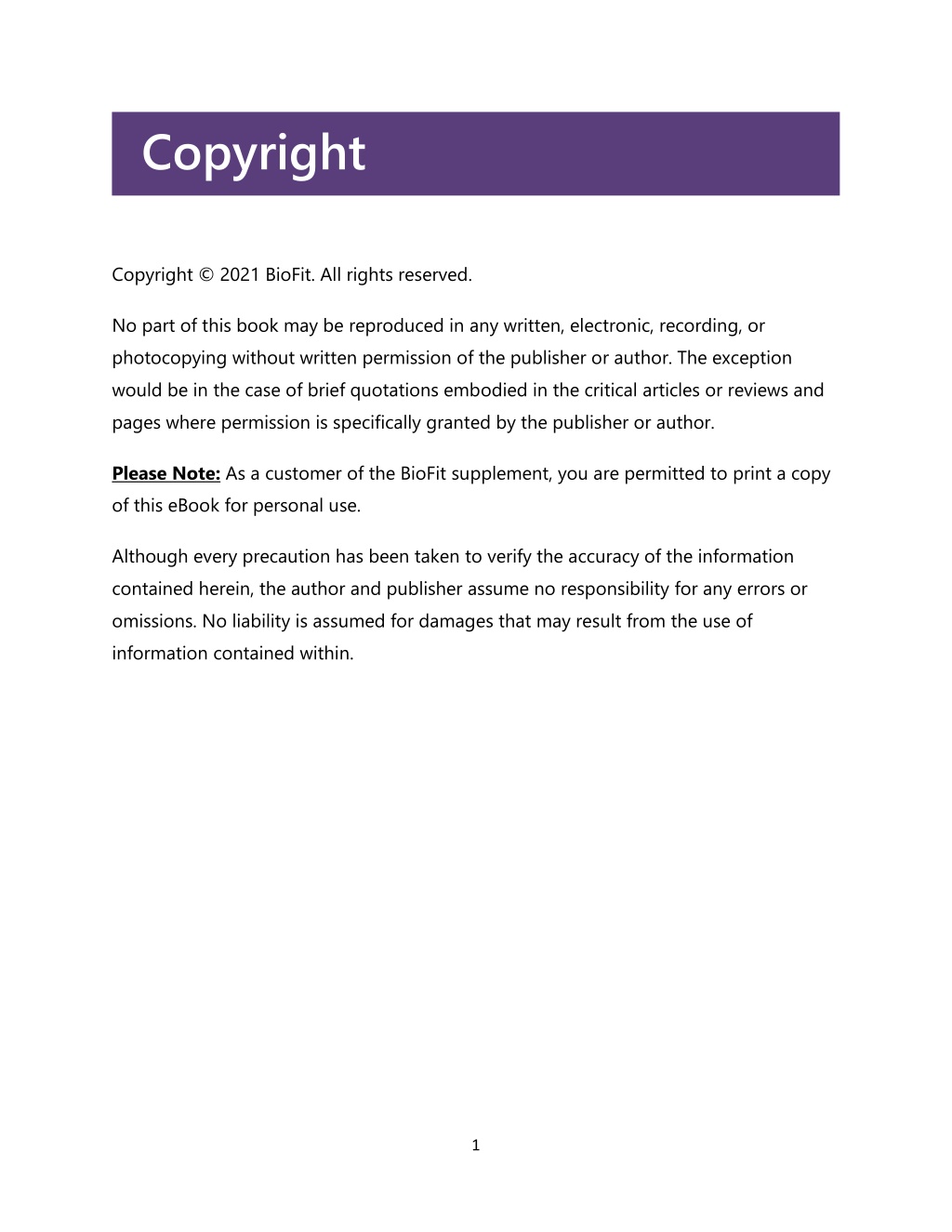 Copyright

Copyright © 2021 BioFit. All rights reserved.

No part of this book may be reproduced in any written, electronic, recording, or photocopying without written permission of the publisher or author. The exception would be in the case of brief quotations embodied in the critical articles or reviews and pages where permission is specifically granted by the publisher or author.

Please Note: As a customer of the BioFit supplement, you are permitted to print a copy of this eBook for personal use.

Although every precaution has been taken to verify the accuracy of the information contained herein, the author and publisher assume no responsibility for any errors or omissions. No liability is assumed for damages that may result from the use of information contained within.

1